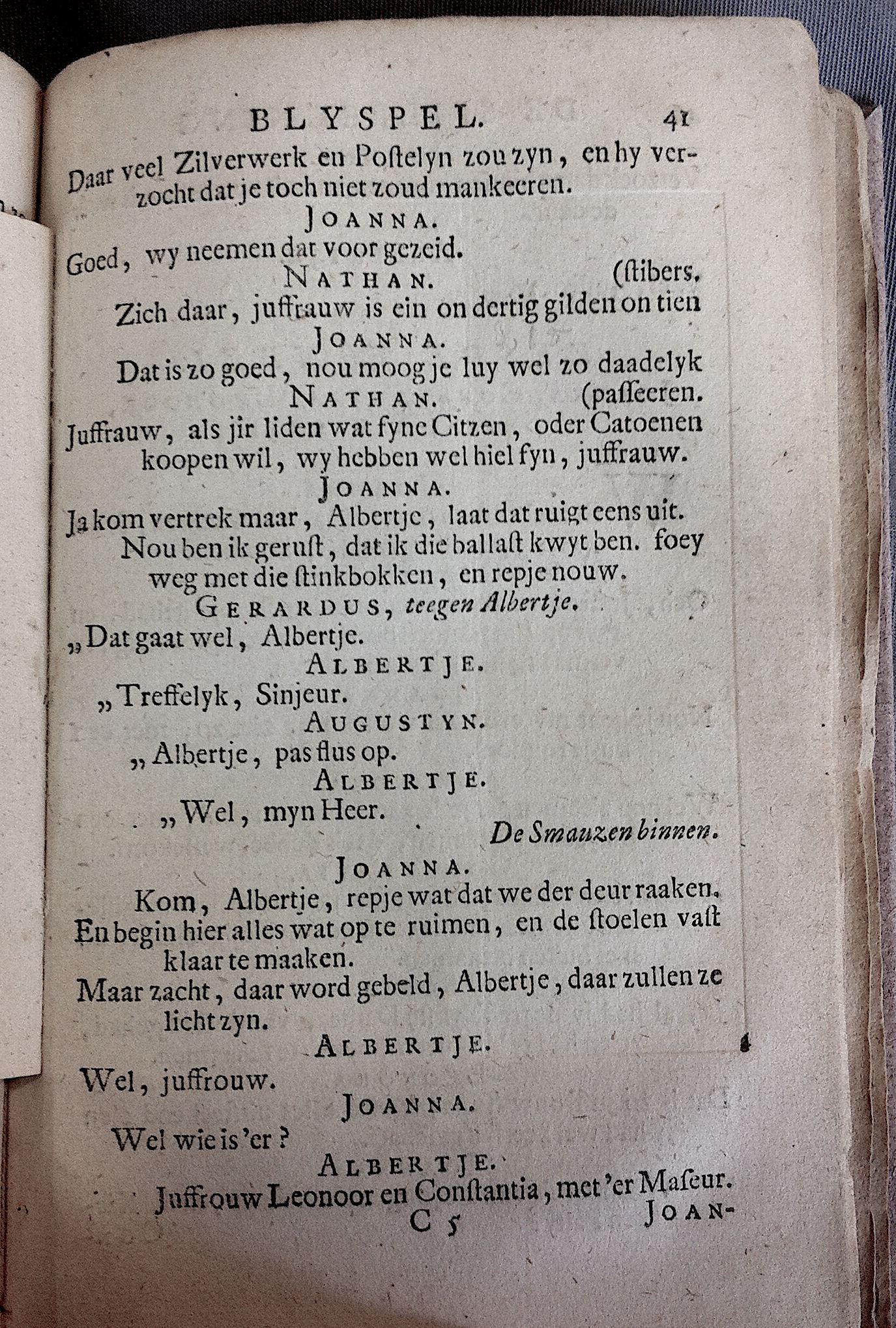 BLYSPEL. 41

Daar veel Zilverwerk en Postelyn zou zyn, en hy verzocht dat je toch niet zoud mankeeren.

JOANNA.

Goed, wy neemen dat voor gezeid.

NATHAN. (stibers.

Zich daar, juffrauw is ein on dertig gilden on tien

JOANNA.

Dat is zo goed, nou moog je luy wel zo daadelyk

NATHAN. (passeeren.

Juffrauw, als jir liden wat fyne Citzen, oder Catoenen koopen wil, wy hebben wel hiel fyn, juffrauw.

JOANNA.

Ja kom vertrek maar, Albertje, laat dat ruigt eens uit. Nou ben ik gerust, dat ik die ballast kwyt ben. foey weg met die stinkbokken, en repje nouw.

GERARDUS, teegen Albertje.

„ Dat gaat wel, Albertje.

ALBERTJE.

„ Treffelyk, Sinjeur.

AUGUSTYN.

„ Albertje, pas flus op.

ALBERTJE.

„ Wel, myn Heer.

De Smauzen binnen.

JOANNA.

Kom, Albertje, repje wat dat we der deur raaken. En begin hier alles wat op te ruimen, en de stoelen vast klaar te maaken.

Maar zacht, daar word gebeld, Albertje, daar zullen ze licht zyn.

ALBERTJE.

Wel, juffrouw.

JOANNA.

Wel wie is 'er?

ALBERTJE.

Juffrouw Leonoor en Constantia, met 'er Maseur.

C 5 JOAN-